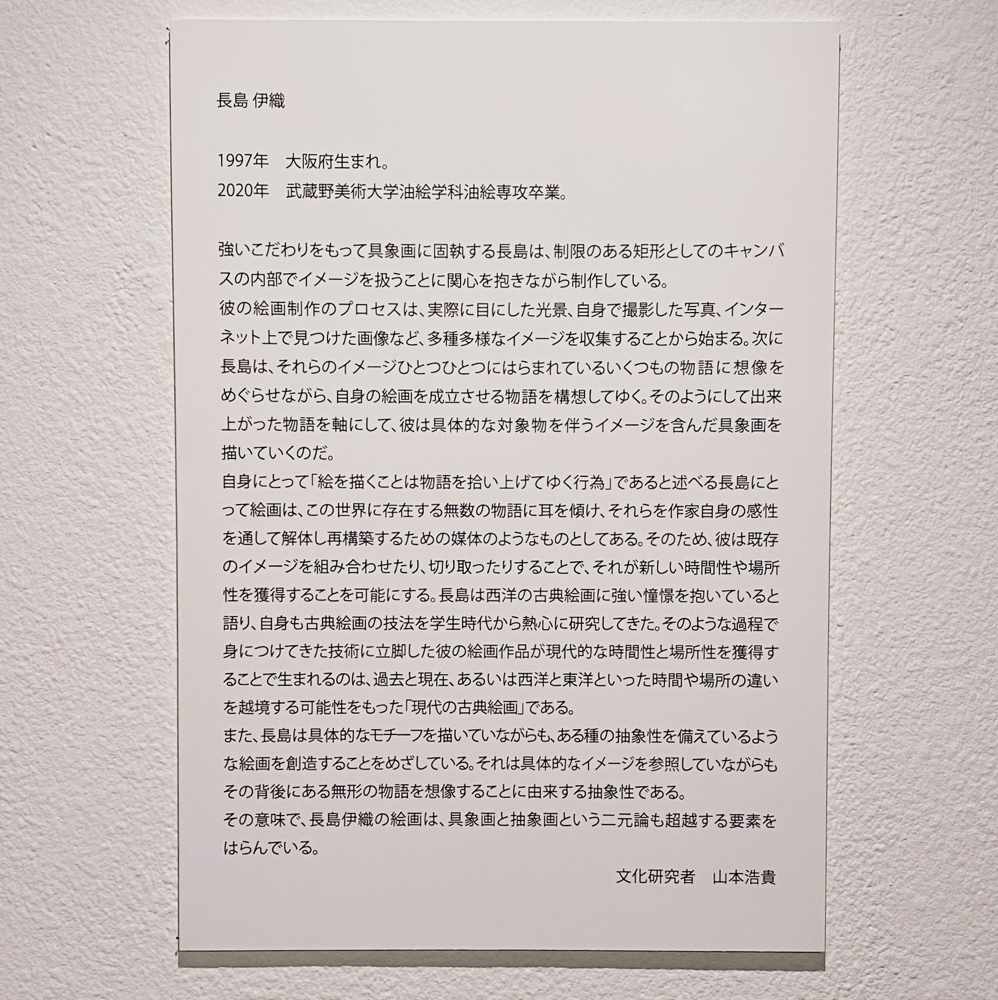 長島 伊織

1997年 大阪府生まれ。
2020年 武蔵野美術大学油絵学科油絵専攻卒業。

強いこだわりをもって具象画に固執する長島は、制限のある矩形としてのキャンバスの内部でイメージを扱うことに関心を抱きながら制作している。

彼の絵画制作のプロセスは、実際に目にした光景、自身で撮影した写真、インターネット上で見つけた画像など、多種多様なイメージを収集することから始まる。次に長島は、それらのイメージひとつひとつにはらまれているいくつもの物語に想像をめぐらせながら、自身の絵画を成立させる物語を構想してゆく。そのようにして出来上がった物語を軸にして、彼は具体的な対象物を伴うイメージを含んだ具象画を描いていくのだ。

自身にとって「絵を描くことは物語を拾い上げてゆく行為」であると述べる長島にとって絵画は、この世界に存在する無数の物語に耳を傾け、それらを作家自身の感性を通して解体し再構築するための媒体のようなものとしてある。そのため、彼は既存のイメージを組み合わせたり、切り取ったりすることで、それが新しい時間性や場所性を獲得することを可能にする。長島は西洋の古典絵画に強い憧憬を抱いていると語り、自身も古典絵画の技法を学生時代から熱心に研究してきた。そのような過程で身につけてきた技術に立脚した彼の絵画作品が現代的な時間性と場所性を獲得することで生まれるのは、過去と現在、あるいは西洋と東洋といった時間や場所の違いを越境する可能性をもった「現代の古典絵画」である。

また、長島は具体的なモチーフを描いていながらも、ある種の抽象性を備えているような絵画を創造することをめざしている。それは具体的なイメージを参照していながらもその背後にある無形の物語を想像することに由来する抽象性である。

その意味で、長島伊織の絵画は、具象画と抽象画という二元論も超越する要素をはらんでいる。

文化研究者 山本浩貴